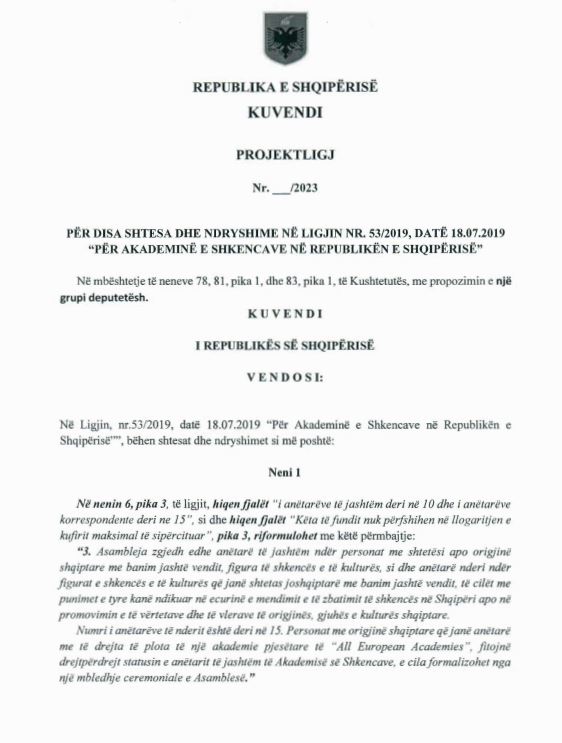 REPUBLIKA E SHQIPËRISË
KUVENDI

PROJEKTLIGJ

Nr. ___/2023

PËR DISA SHTESA DHE NDRYSHIME NË LIGJIN NR. 53/2019, DATË 18.07.2019 "PËR AKADEMINË E SHKENCAVE NË REPUBLIKËN E SHQIPËRISË"

Në mbështetje të neneve 78, 81, pika 1, dhe 83, pika 1, të Kushtetutës, me propozimin e një grupi deputetësh.

KUVENDI

I REPUBLIKËS SË SHQIPËRISË

VENDOSI:

Në Ligjin, nr.53/2019, datë 18.07.2019 "Për Akademinë e Shkencave në Republikën e Shqipërisë"", bëhen shtesat dhe ndryshimet si më poshtë:

Neni 1

Në nenin 6, pika 3, të ligjit, hiqen fjalët "i anëtarëve të jashtëm deri në 10 dhe i anëtarëve korrespondente deri ne 15", si dhe hiqen fjalët "Këta të fundit nuk përfshihen në llogaritjen e kufirit maksimal të sipërcituar", pika 3, riformulohet me këtë përmbajtje:

"3. Asambleja zgjedh edhe anëtarë të jashtëm ndër personat me shtetësi apo origjinë shqiptare me banim jashtë vendit, figura të shkencës e të kulturës, si dhe anëtarë nderi ndër figurat e shkencës e të kulturës që janë shtetas joshqiptarë me banim jashtë vendit, të cilët me punimet e tyre kanë ndikuar në ecurinë e mendimit e të zbatimit të shkencës në Shqipëri apo në promovimin e të vërtetave dhe të vlerave të origjinës, gjuhës e kulturës shqiptare.

Numri i anëtarëve të nderit është deri në 15. Personat me origjinë shqiptare që janë anëtarë me të drejta të plota të një akademie pjesëtare të "All European Academies", fitojnë drejtpërdrejt statusin e anëtarit të jashtëm të Akademisë së Shkencave, e cila formalizohet nga një mbledhje ceremoniale e Asamblesë."